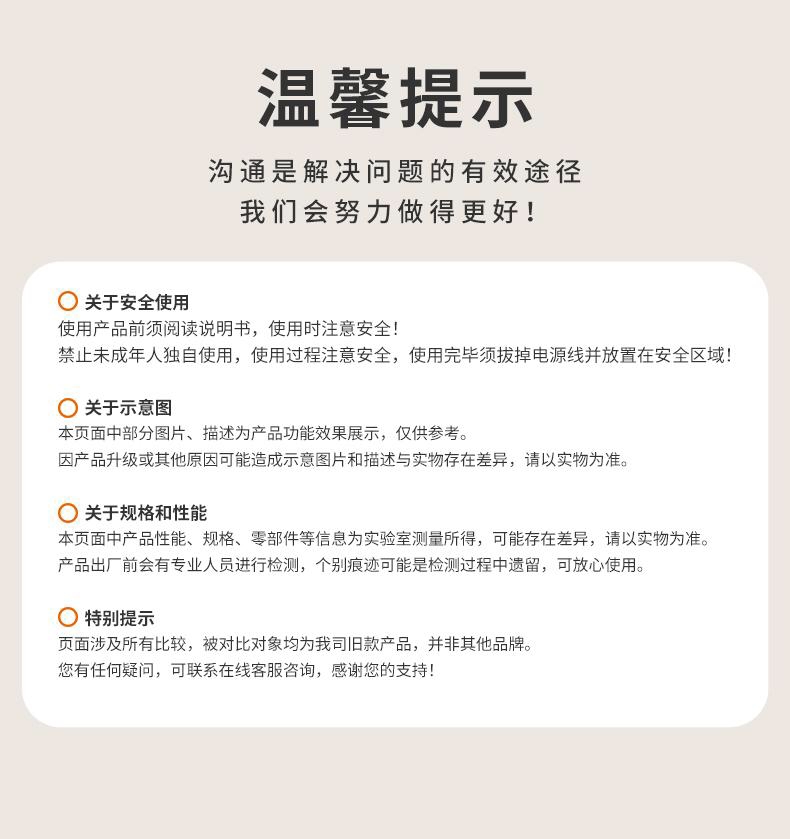 温馨提示

沟通是解决问题的有效途径
我们会努力做得更好!

关于安全使用
使用产品前须阅读说明书，使用时注意安全!
禁止未成年人独自使用，使用过程注意安全，使用完毕须拔掉电源线并放置在安全区域!

关于示意图
本页面中部分图片、描述为产品功能效果展示，仅供参考。
因产品升级或其他原因可能造成示意图片和描述与实物存在差异，请以实物为准。

关于规格和性能
本页面中产品性能、规格、零部件等信息为实验室测量所得，可能存在差异，请以实物为准。
产品出厂前会有专业人员进行检测，个别痕迹可能是检测过程中遗留，可放心使用。

特别提示
页面涉及所有比较，被对比对象均为我司旧款产品，并非其他品牌。
您有任何疑问，可联系在线客服咨询，感谢您的支持!